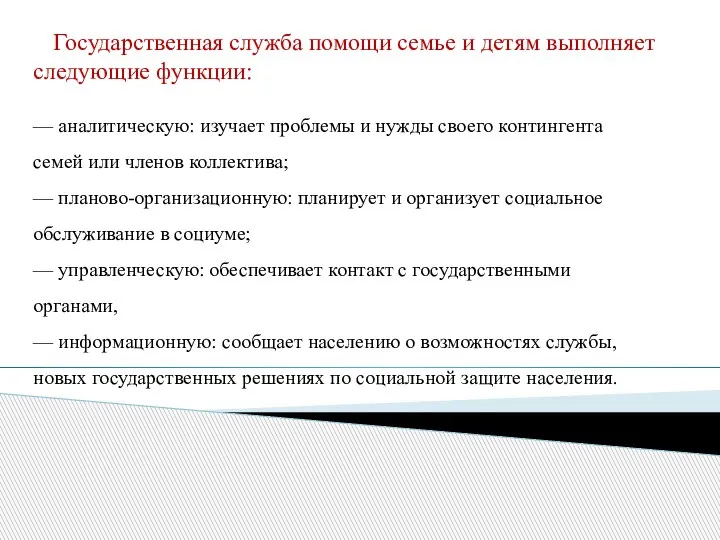 Государственная служба помощи семье и детям выполняет следующие функции:

— аналитическую: изучает проблемы и нужды своего контингента семей или членов коллектива;
— планово-организационную: планирует и организует социальное обслуживание в социуме;
— управленческую: обеспечивает контакт с государственными органами,
— информационную: сообщает населению о возможностях службы, новых государственных решениях по социальной защите населения.